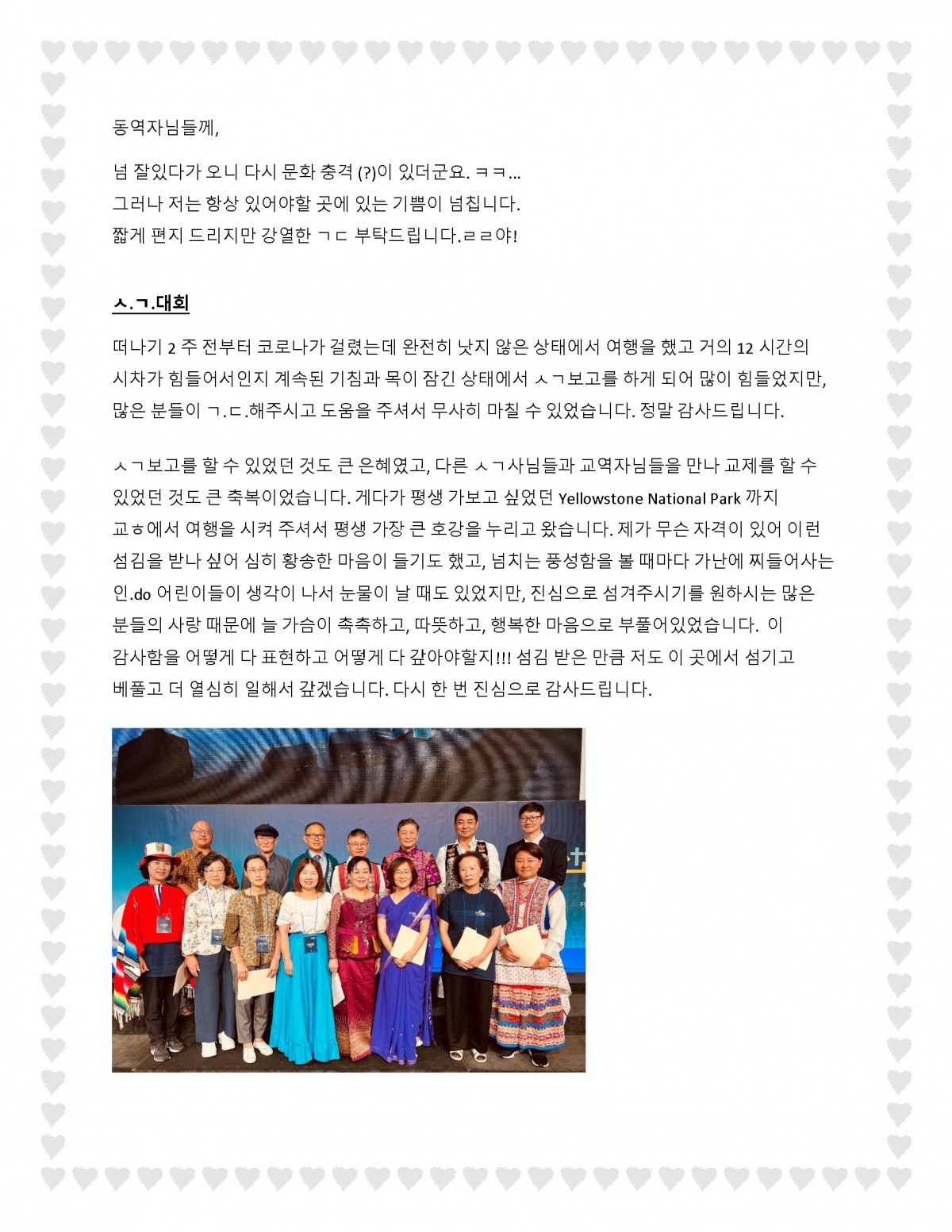 동역자님들께,

넘 잘있다가 오니 다시 문화 충격 (?)이 있더군요. ㅋㅋ...
그러나 저는 항상 있어야할 곳에 있는 기쁨이 넘칩니다.
짧게 편지 드리지만 강열한 ㄱㄷ 부탁드립니다.ㄹㄹ야!

ㅅ.ㄱ.대회

떠나기 2 주 전부터 코로나가 걸렸는데 완전히 낫지 않은 상태에서 여행을 했고 거의 12 시간의 시차가 힘들어서인지 계속된 기침과 목이 잠긴 상태에서 ㅅㄱ보고를 하게 되어 많이 힘들었지만, 많은 분들이 ㄱ.ㄷ.해주시고 도움을 주셔서 무사히 마칠 수 있었습니다. 정말 감사드립니다.

ㅅㄱ보고를 할 수 있었던 것도 큰 은혜였고, 다른 ㅅㄱ사님들과 교역자님들을 만나 교제를 할 수 있었던 것도 큰 축복이었습니다. 게다가 평생 가보고 싶었던 Yellowstone National Park 까지 교ㅎ에서 여행을 시켜 주셔서 평생 가장 큰 호강을 누리고 왔습니다. 제가 무슨 자격이 있어 이런 섬김을 받나 싶어 심히 황송한 마음이 들기도 했고, 넘치는 풍성함을 볼 때마다 가난에 찌들어사는 인.do 어린이들이 생각이 나서 눈물이 날 때도 있었지만, 진심으로 섬겨주시기를 원하시는 많은 분들의 사랑 때문에 늘 가슴이 촉촉하고, 따뜻하고, 행복한 마음으로 부풀어있었습니다. 이 감사함을 어떻게 다 표현하고 어떻게 다 갚아야할지!!! 섬김 받은 만큼 저도 이 곳에서 섬기고 베풀고 더 열심히 일해서 갚겠습니다. 다시 한 번 진심으로 감사드립니다.